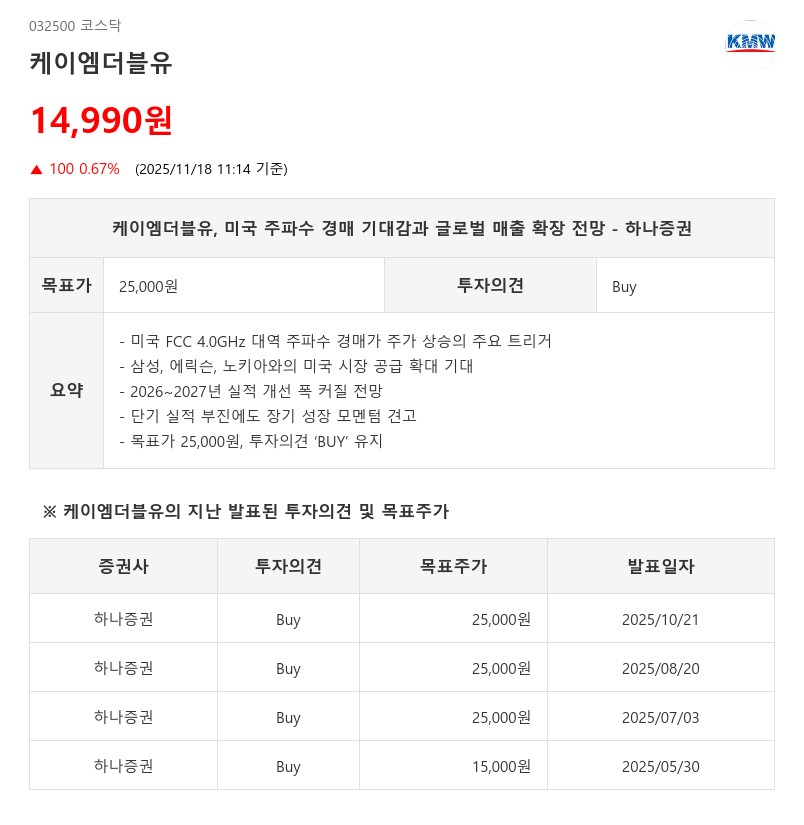 032500 코스닥

KMW

케이엠더블유

14,990원

▲ 100 0.67% (2025/11/18 11:14 기준)

| 케이엠더블유, 미국 주파수 경매 기대감과 글로벌 매출 확장 전망 - 하나증권 | | | |
|---|---|---|---|
| 목표가 | 25,000원 | 투자의견 | Buy |
| 요약 | - 미국 FCC 4.0GHz 대역 주파수 경매가 주가 상승의 주요 트리거<br>- 삼성, 에릭슨, 노키아와의 미국 시장 공급 확대 기대<br>- 2026~2027년 실적 개선 폭 커질 전망<br>- 단기 실적 부진에도 장기 성장 모멘텀 견고<br>- 목표가 25,000원, 투자의견 'BUY' 유지 | | |

※ 케이엠더블유의 지난 발표된 투자의견 및 목표주가

| 증권사 | 투자의견 | 목표주가 | 발표일자 |
|---|---|---|---|
| 하나증권 | Buy | 25,000원 | 2025/10/21 |
| 하나증권 | Buy | 25,000원 | 2025/08/20 |
| 하나증권 | Buy | 25,000원 | 2025/07/03 |
| 하나증권 | Buy | 15,000원 | 2025/05/30 |